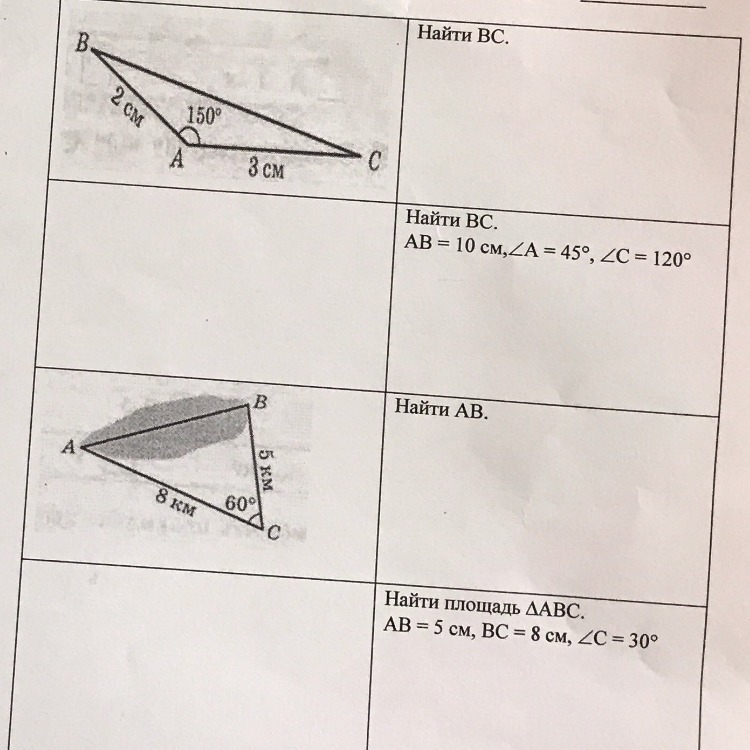 | B 2 см 150° A 3 см C | Найти BC. |
|---|---|
| | Найти BC. AB = 10 см, $\angle A = 45°$, $\angle C = 120°$ |
| A B 5 км 8 км 60° C | Найти AB. |
| | Найти площадь $\Delta ABC$. AB = 5 см, BC = 8 см, $\angle C = 30°$ |